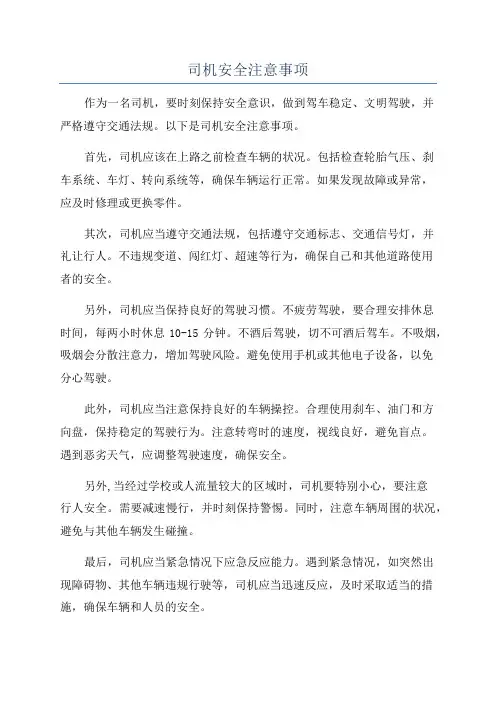 司机安全注意事项

作为一名司机，要时刻保持安全意识，做到驾车稳定、文明驾驶，并严格遵守交通法规。以下是司机安全注意事项。

首先，司机应该在上路之前检查车辆的状况。包括检查轮胎气压、刹车系统、车灯、转向系统等，确保车辆运行正常。如果发现故障或异常，应及时修理或更换零件。

其次，司机应当遵守交通法规，包括遵守交通标志、交通信号灯，并礼让行人。不违规变道、闯红灯、超速等行为，确保自己和其他道路使用者的安全。

另外，司机应当保持良好的驾驶习惯。不疲劳驾驶，要合理安排休息时间，每两小时休息 10-15 分钟。不酒后驾驶，切不可酒后驾车。不吸烟，吸烟会分散注意力，增加驾驶风险。避免使用手机或其他电子设备，以免分心驾驶。

此外，司机应当注意保持良好的车辆操控。合理使用刹车、油门和方向盘，保持稳定的驾驶行为。注意转弯时的速度，视线良好，避免盲点。遇到恶劣天气，应调整驾驶速度，确保安全。

另外,当经过学校或人流量较大的区域时，司机要特别小心，要注意行人安全。需要减速慢行，并时刻保持警惕。同时，注意车辆周围的状况，避免与其他车辆发生碰撞。

最后，司机应当紧急情况下应急反应能力。遇到紧急情况，如突然出现障碍物、其他车辆违规行驶等，司机应当迅速反应，及时采取适当的措施，确保车辆和人员的安全。